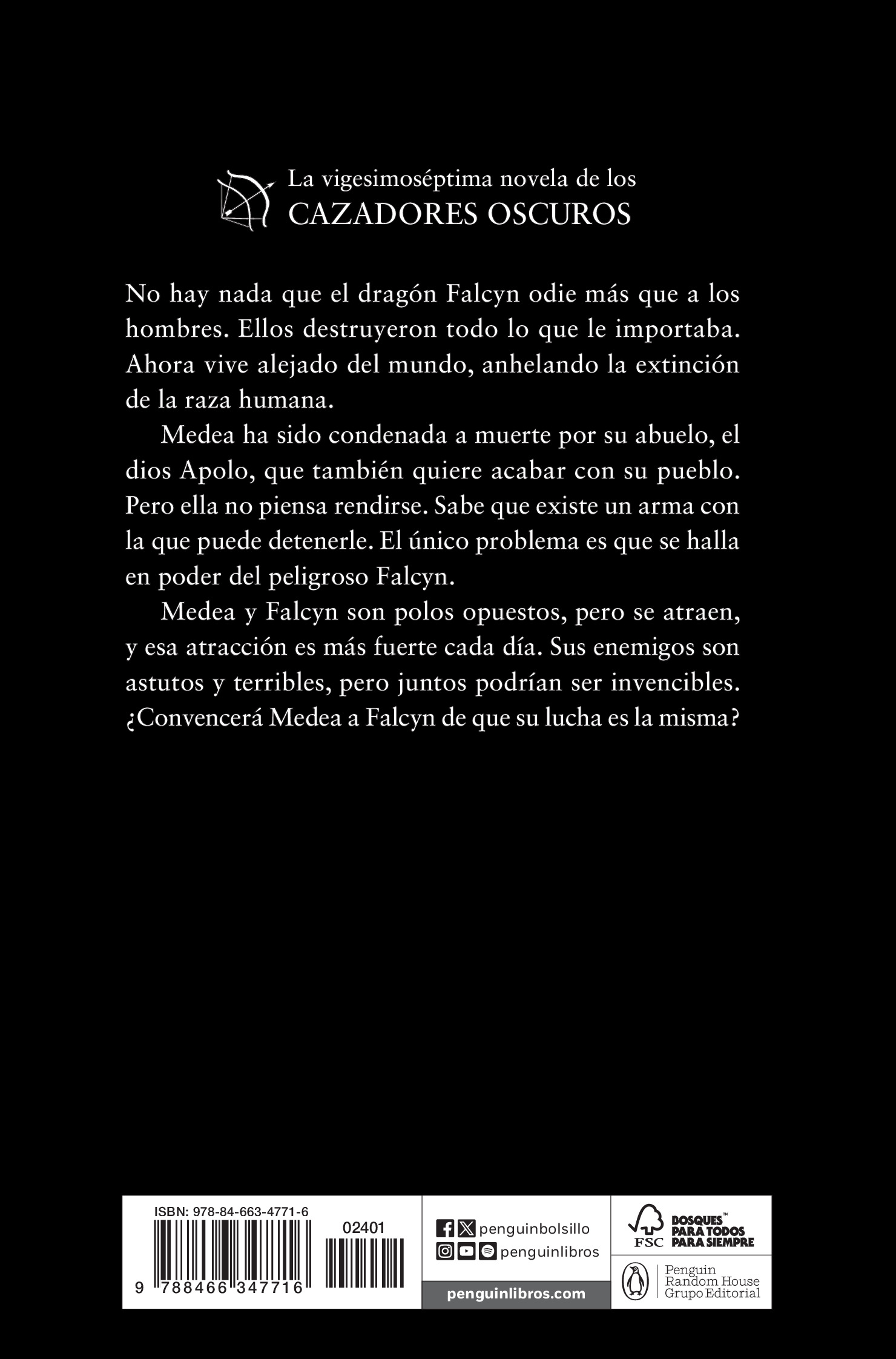 La vigesimoséptima novela de los
CAZADORES OSCUROS

No hay nada que el dragón Falcyn odie más que a los hombres. Ellos destruyeron todo lo que le importaba. Ahora vive alejado del mundo, anhelando la extinción de la raza humana.

Medea ha sido condenada a muerte por su abuelo, el dios Apolo, que también quiere acabar con su pueblo. Pero ella no piensa rendirse. Sabe que existe un arma con la que puede detenerle. El único problema es que se halla en poder del peligroso Falcyn.

Medea y Falcyn son polos opuestos, pero se atraen, y esa atracción es más fuerte cada día. Sus enemigos son astutos y terribles, pero juntos podrían ser invencibles. ¿Convencerá Medea a Falcyn de que su lucha es la misma?

ISBN: 978-84-663-4771-6
02401
9 788466 347716

penguinbolsillo
penguinlibros
penguinlibros.com

FSC
BOSQUES™ PARA TODOS PARA SIEMPRE

Penguin Random House Grupo Editorial